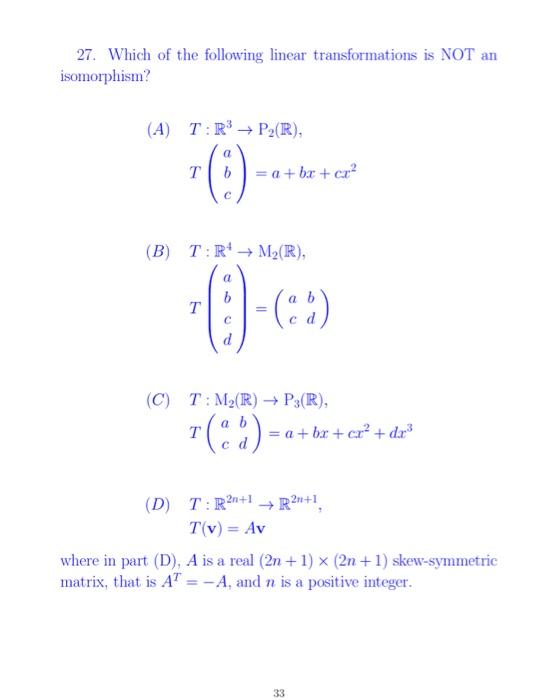 27. Which of the following linear transformations is NOT an isomorphism?

$(A)$ $T : \mathbb{R}^3 \to \mathrm{P}_2(\mathbb{R})$,
$T\begin{pmatrix} a \\ b \\ c \end{pmatrix} = a + bx + cx^2$

$(B)$ $T : \mathbb{R}^4 \to \mathrm{M}_2(\mathbb{R})$,
$T\begin{pmatrix} a \\ b \\ c \\ d \end{pmatrix} = \begin{pmatrix} a & b \\ c & d \end{pmatrix}$

$(C)$ $T : \mathrm{M}_2(\mathbb{R}) \to \mathrm{P}_3(\mathbb{R})$,
$T\begin{pmatrix} a & b \\ c & d \end{pmatrix} = a + bx + cx^2 + dx^3$

$(D)$ $T : \mathbb{R}^{2n+1} \to \mathbb{R}^{2n+1}$,
$T(\mathbf{v}) = A\mathbf{v}$

where in part (D), $A$ is a real $(2n+1) \times (2n+1)$ skew-symmetric matrix, that is $A^T = -A$, and $n$ is a positive integer.

33